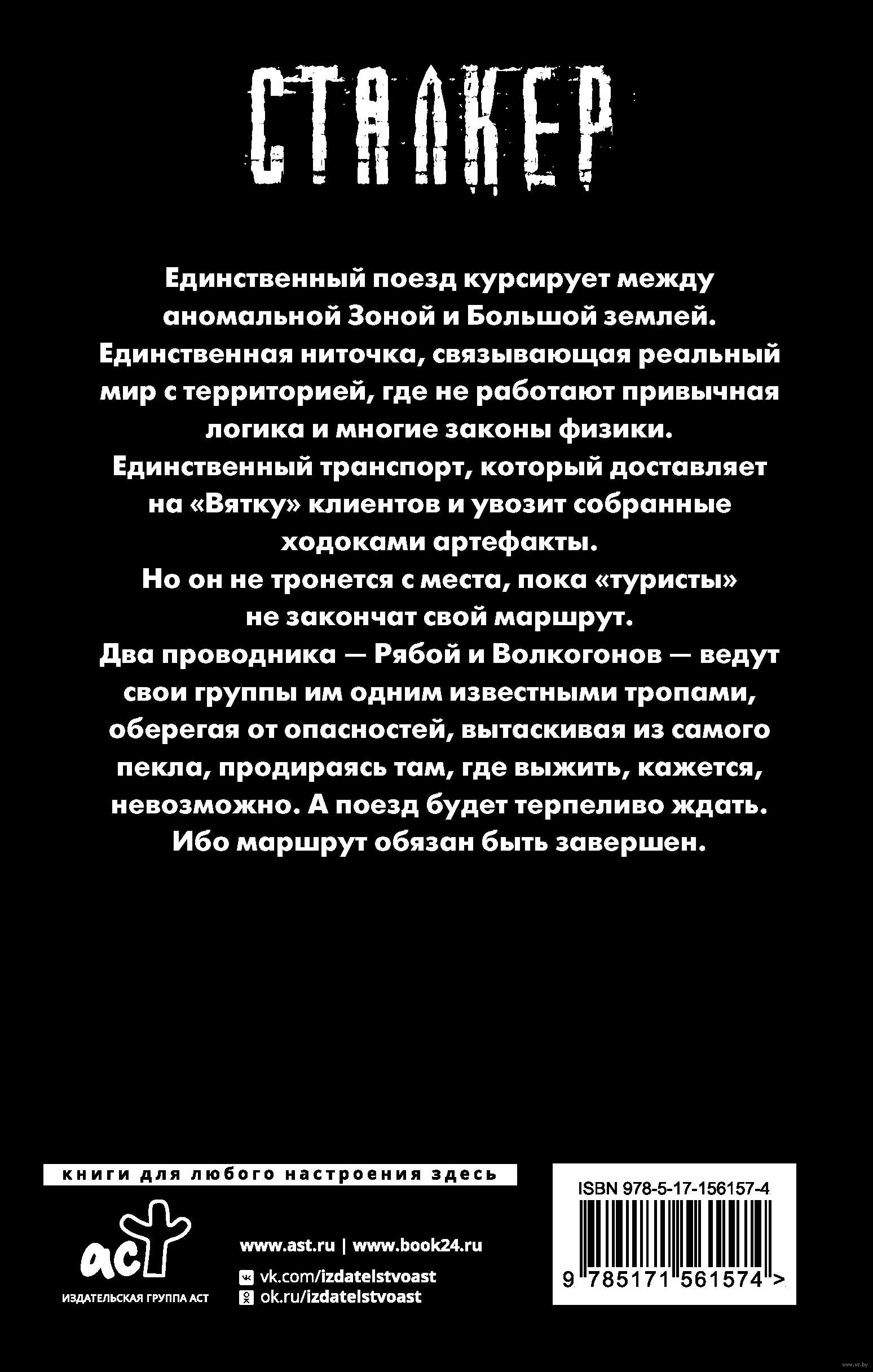 СТАЛКЕР

Единственный поезд курсирует между аномальной Зоной и Большой землей. Единственная ниточка, связывающая реальный мир с территорией, где не работают привычная логика и многие законы физики. Единственный транспорт, который доставляет на «Вятку» клиентов и увозит собранные ходоками артефакты. Но он не тронется с места, пока «туристы» не закончат свой маршрут. Два проводника — Рябой и Волкогонов — ведут свои группы им одним известными тропами, оберегая от опасностей, вытаскивая из самого пекла, продираясь там, где выжить, кажется, невозможно. А поезд будет терпеливо ждать. Ибо маршрут обязан быть завершен.

книги для любого настроения здесь

аст
ИЗДАТЕЛЬСКАЯ ГРУППА АСТ

www.ast.ru | www.book24.ru
vk.com/izdatelstvoast
ok.ru/izdatelstvoast

ISBN 978-5-17-156157-4
9 785171 561574 >

www.oz.by